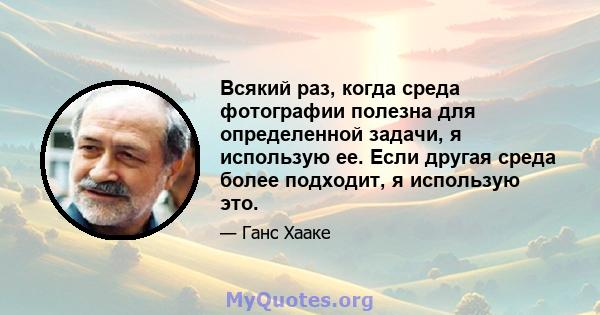 Всякий раз, когда среда фотографии полезна для определенной задачи, я использую ее. Если другая среда более подходит, я использую это.

— Ганс Хааке

MyQuotes.org